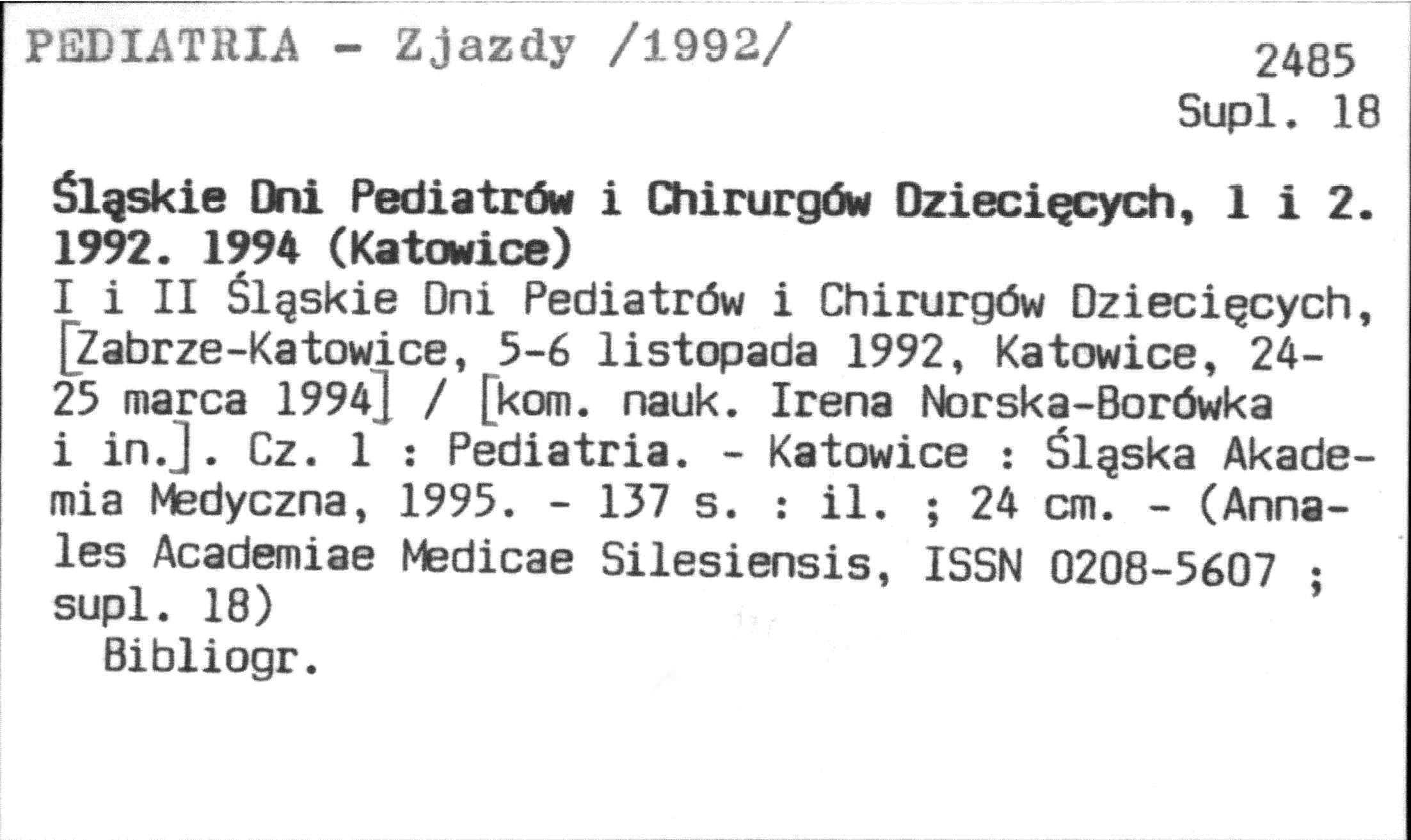 PEDIATRIA - Zjazdy /1992/

2485
Supl. 18

Śląskie Dni Pediatrów i Chirurgów Dziecięcych, 1 i 2. 1992. 1994 (Katowice)
I i II Śląskie Dni Pediatrów i Chirurgów Dziecięcych, [Zabrze-Katowice, 5-6 listopada 1992, Katowice, 24-25 marca 1994] / [kom. nauk. Irena Norska-Borówka i in.]. Cz. 1 : Pediatria. - Katowice : Śląska Akademia Medyczna, 1995. - 137 s. : il. ; 24 cm. - (Annales Academiae Medicae Silesiensis, ISSN 0208-5607 ; supl. 18)
Bibliogr.